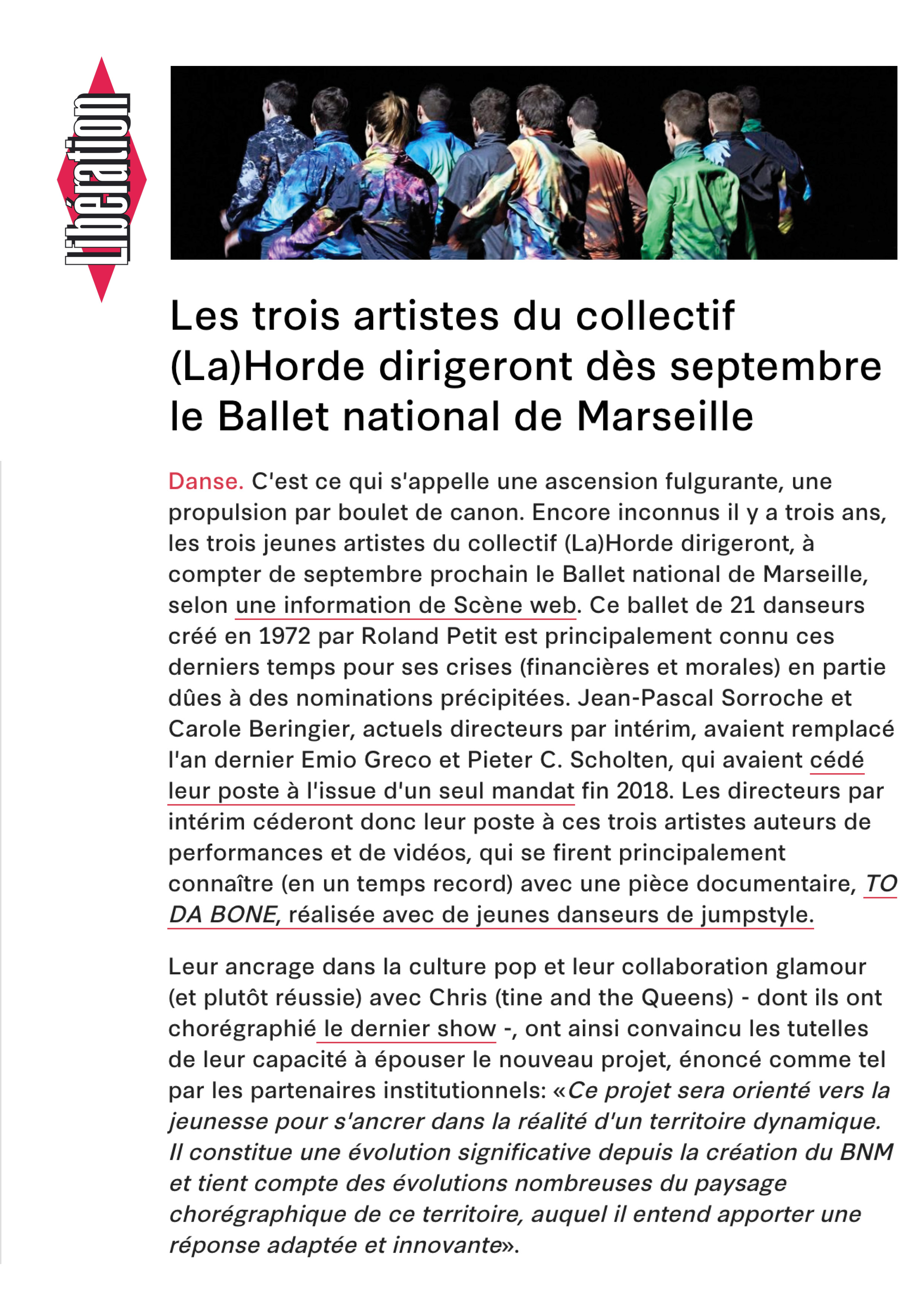 Libération

Les trois artistes du collectif (La)Horde dirigeront dès septembre le Ballet national de Marseille

Danse. C'est ce qui s'appelle une ascension fulgurante, une propulsion par boulet de canon. Encore inconnus il y a trois ans, les trois jeunes artistes du collectif (La)Horde dirigeront, à compter de septembre prochain le Ballet national de Marseille, selon une information de Scène web. Ce ballet de 21 danseurs créé en 1972 par Roland Petit est principalement connu ces derniers temps pour ses crises (financières et morales) en partie dûes à des nominations précipitées. Jean-Pascal Sorroche et Carole Beringier, actuels directeurs par intérim, avaient remplacé l'an dernier Emio Greco et Pieter C. Scholten, qui avaient cédé leur poste à l'issue d'un seul mandat fin 2018. Les directeurs par intérim céderont donc leur poste à ces trois artistes auteurs de performances et de vidéos, qui se firent principalement connaître (en un temps record) avec une pièce documentaire, TO DA BONE, réalisée avec de jeunes danseurs de jumpstyle.

Leur ancrage dans la culture pop et leur collaboration glamour (et plutôt réussie) avec Chris (tine and the Queens) - dont ils ont chorégraphié le dernier show -, ont ainsi convaincu les tutelles de leur capacité à épouser le nouveau projet, énoncé comme tel par les partenaires institutionnels: «Ce projet sera orienté vers la jeunesse pour s'ancrer dans la réalité d'un territoire dynamique. Il constitue une évolution significative depuis la création du BNM et tient compte des évolutions nombreuses du paysage chorégraphique de ce territoire, auquel il entend apporter une réponse adaptée et innovante».